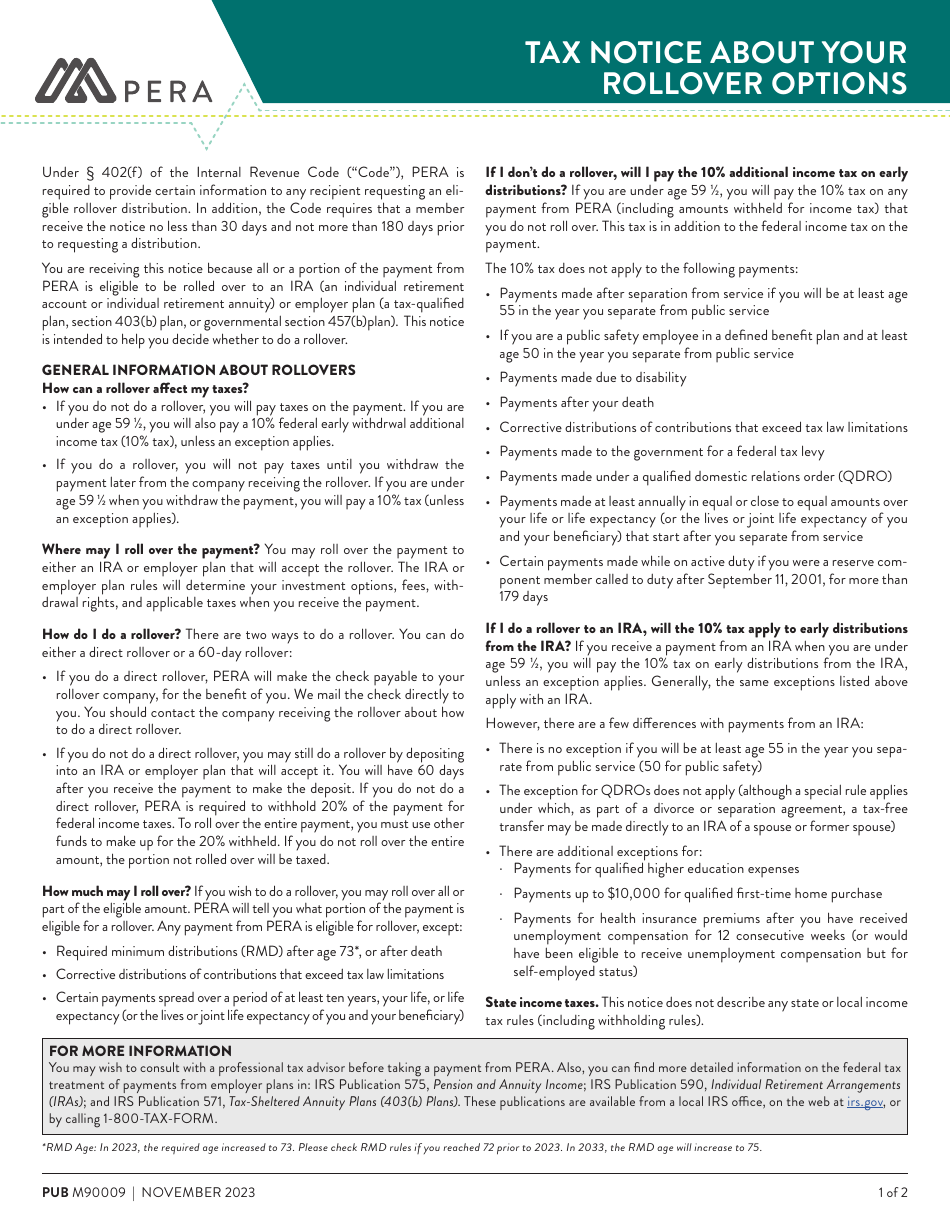 PERA

TAX NOTICE ABOUT YOUR ROLLOVER OPTIONS

Under § 402(f) of the Internal Revenue Code ("Code"), PERA is required to provide certain information to any recipient requesting an eligible rollover distribution. In addition, the Code requires that a member receive the notice no less than 30 days and not more than 180 days prior to requesting a distribution.

You are receiving this notice because all or a portion of the payment from PERA is eligible to be rolled over to an IRA (an individual retirement account or individual retirement annuity) or employer plan (a tax-qualified plan, section 403(b) plan, or governmental section 457(b)plan). This notice is intended to help you decide whether to do a rollover.

GENERAL INFORMATION ABOUT ROLLOVERS
How can a rollover affect my taxes?
• If you do not do a rollover, you will pay taxes on the payment. If you are under age 59 ½, you will also pay a 10% federal early withdrwal additional income tax (10% tax), unless an exception applies.
• If you do a rollover, you will not pay taxes until you withdraw the payment later from the company receiving the rollover. If you are under age 59 ½ when you withdraw the payment, you will pay a 10% tax (unless an exception applies).

Where may I roll over the payment? You may roll over the payment to either an IRA or employer plan that will accept the rollover. The IRA or employer plan rules will determine your investment options, fees, withdrawal rights, and applicable taxes when you receive the payment.

How do I do a rollover? There are two ways to do a rollover. You can do either a direct rollover or a 60-day rollover:
• If you do a direct rollover, PERA will make the check payable to your rollover company, for the benefit of you. We mail the check directly to you. You should contact the company receiving the rollover about how to do a direct rollover.
• If you do not do a direct rollover, you may still do a rollover by depositing into an IRA or employer plan that will accept it. You will have 60 days after you receive the payment to make the deposit. If you do not do a direct rollover, PERA is required to withhold 20% of the payment for federal income taxes. To roll over the entire payment, you must use other funds to make up for the 20% withheld. If you do not roll over the entire amount, the portion not rolled over will be taxed.

How much may I roll over? If you wish to do a rollover, you may roll over all or part of the eligible amount. PERA will tell you what portion of the payment is eligible for a rollover. Any payment from PERA is eligible for rollover, except:
• Required minimum distributions (RMD) after age 73*, or after death
• Corrective distributions of contributions that exceed tax law limitations
• Certain payments spread over a period of at least ten years, your life, or life expectancy (or the lives or joint life expectancy of you and your beneficiary)

If I don't do a rollover, will I pay the 10% additional income tax on early distributions? If you are under age 59 ½, you will pay the 10% tax on any payment from PERA (including amounts withheld for income tax) that you do not roll over. This tax is in addition to the federal income tax on the payment.

The 10% tax does not apply to the following payments:
• Payments made after separation from service if you will be at least age 55 in the year you separate from public service
• If you are a public safety employee in a defined benefit plan and at least age 50 in the year you separate from public service
• Payments made due to disability
• Payments after your death
• Corrective distributions of contributions that exceed tax law limitations
• Payments made to the government for a federal tax levy
• Payments made under a qualified domestic relations order (QDRO)
• Payments made at least annually in equal or close to equal amounts over your life or life expectancy (or the lives or joint life expectancy of you and your beneficiary) that start after you separate from service
• Certain payments made while on active duty if you were a reserve component member called to duty after September 11, 2001, for more than 179 days

If I do a rollover to an IRA, will the 10% tax apply to early distributions from the IRA? If you receive a payment from an IRA when you are under age 59 ½, you will pay the 10% tax on early distributions from the IRA, unless an exception applies. Generally, the same exceptions listed above apply with an IRA.

However, there are a few differences with payments from an IRA:
• There is no exception if you will be at least age 55 in the year you separate from public service (50 for public safety)
• The exception for QDROs does not apply (although a special rule applies under which, as part of a divorce or separation agreement, a tax-free transfer may be made directly to an IRA of a spouse or former spouse)
• There are additional exceptions for:
· Payments for qualified higher education expenses
· Payments up to $10,000 for qualified first-time home purchase
· Payments for health insurance premiums after you have received unemployment compensation for 12 consecutive weeks (or would have been eligible to receive unemployment compensation but for self-employed status)

State income taxes. This notice does not describe any state or local income tax rules (including withholding rules).

FOR MORE INFORMATION
You may wish to consult with a professional tax advisor before taking a payment from PERA. Also, you can find more detailed information on the federal tax treatment of payments from employer plans in: IRS Publication 575, Pension and Annuity Income; IRS Publication 590, Individual Retirement Arrangements (IRAs); and IRS Publication 571, Tax-Sheltered Annuity Plans (403(b) Plans). These publications are available from a local IRS office, on the web at irs.gov, or by calling 1-800-TAX-FORM.

*RMD Age: In 2023, the required age increased to 73. Please check RMD rules if you reached 72 prior to 2023. In 2033, the RMD age will increase to 75.

PUB M90009 | NOVEMBER 2023
1 of 2